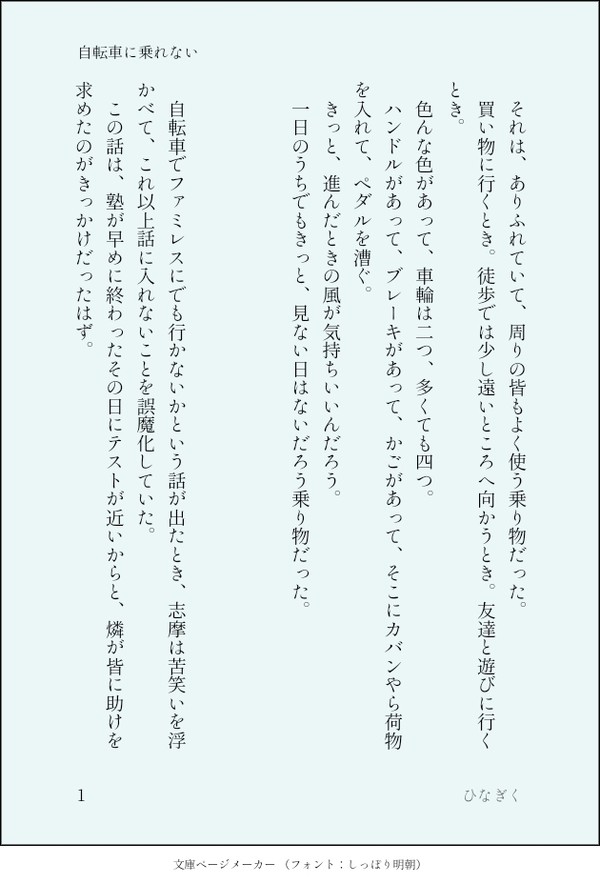 自転車に乗れない

それは、ありふれていて、周りの皆もよく使う乗り物だった。

買い物に行くとき。徒歩では少し遠いところへ向かうとき。友達と遊びに行くとき。

色んな色があって、車輪は二つ、多くても四つ。

ハンドルがあって、ブレーキがあって、かごがあって、そこにカバンやら荷物を入れて、ペダルを漕ぐ。

きっと、進んだときの風が気持ちいいんだろう。

一日のうちでもきっと、見ない日はないだろう乗り物だった。

自転車でファミレスにでも行かないかという話が出たとき、志摩は苦笑いを浮かべて、これ以上話に入れないことを誤魔化していた。

この話は、塾が早めに終わったその日にテストが近いからと、燐が皆に助けを求めたのがきっかけだったはず。

1

ひなぎく

文庫ページメーカー（フォント：しっぽり明朝）